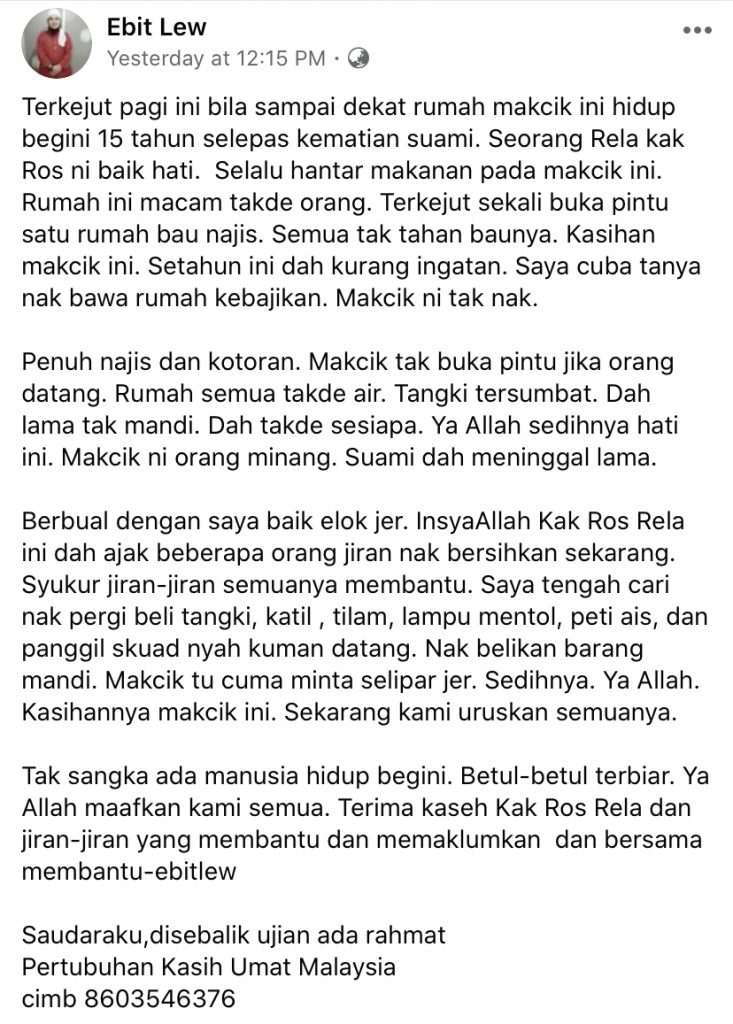 Ebit Lew
Yesterday at 12:15 PM ·

Terkejut pagi ini bila sampai dekat rumah makcik ini hidup begini 15 tahun selepas kematian suami. Seorang Rela kak Ros ni baik hati. Selalu hantar makanan pada makcik ini. Rumah ini macam takde orang. Terkejut sekali buka pintu satu rumah bau najis. Semua tak tahan baunya. Kasihan makcik ini. Setahun ini dah kurang ingatan. Saya cuba tanya nak bawa rumah kebajikan. Makcik ni tak nak.

Penuh najis dan kotoran. Makcik tak buka pintu jika orang datang. Rumah semua takde air. Tangki tersumbat. Dah lama tak mandi. Dah takde sesiapa. Ya Allah sedihnya hati ini. Makcik ni orang minang. Suami dah meninggal lama.

Berbual dengan saya baik elok jer. InsyaAllah Kak Ros Rela ini dah ajak beberapa orang jiran nak bersihkan sekarang. Syukur jiran-jiran semuanya membantu. Saya tengah cari nak pergi beli tangki, katil , tilam, lampu mentol, peti ais, dan panggil skuad nyah kuman datang. Nak belikan barang mandi. Makcik tu cuma minta selipar jer. Sedihnya. Ya Allah. Kasihannya makcik ini. Sekarang kami uruskan semuanya.

Tak sangka ada manusia hidup begini. Betul-betul terbiar. Ya Allah maafkan kami semua. Terima kaseh Kak Ros Rela dan jiran-jiran yang membantu dan memaklumkan dan bersama membantu-ebitlew

Saudaraku,disebalik ujian ada rahmat
Pertubuhan Kasih Umat Malaysia
cimb 8603546376